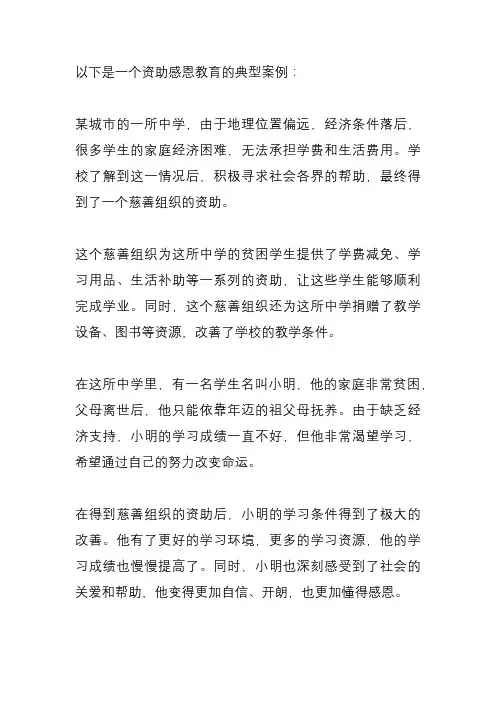 以下是一个资助感恩教育的典型案例：

某城市的一所中学，由于地理位置偏远，经济条件落后，很多学生的家庭经济困难，无法承担学费和生活费用。学校了解到这一情况后，积极寻求社会各界的帮助，最终得到了一个慈善组织的资助。

这个慈善组织为这所中学的贫困学生提供了学费减免、学习用品、生活补助等一系列的资助，让这些学生能够顺利完成学业。同时，这个慈善组织还为这所中学捐赠了教学设备、图书等资源，改善了学校的教学条件。

在这所中学里，有一名学生名叫小明，他的家庭非常贫困，父母离世后，他只能依靠年迈的祖父母抚养。由于缺乏经济支持，小明的学习成绩一直不好，但他非常渴望学习，希望通过自己的努力改变命运。

在得到慈善组织的资助后，小明的学习条件得到了极大的改善。他有了更好的学习环境，更多的学习资源，他的学习成绩也慢慢提高了。同时，小明也深刻感受到了社会的关爱和帮助，他变得更加自信、开朗，也更加懂得感恩。